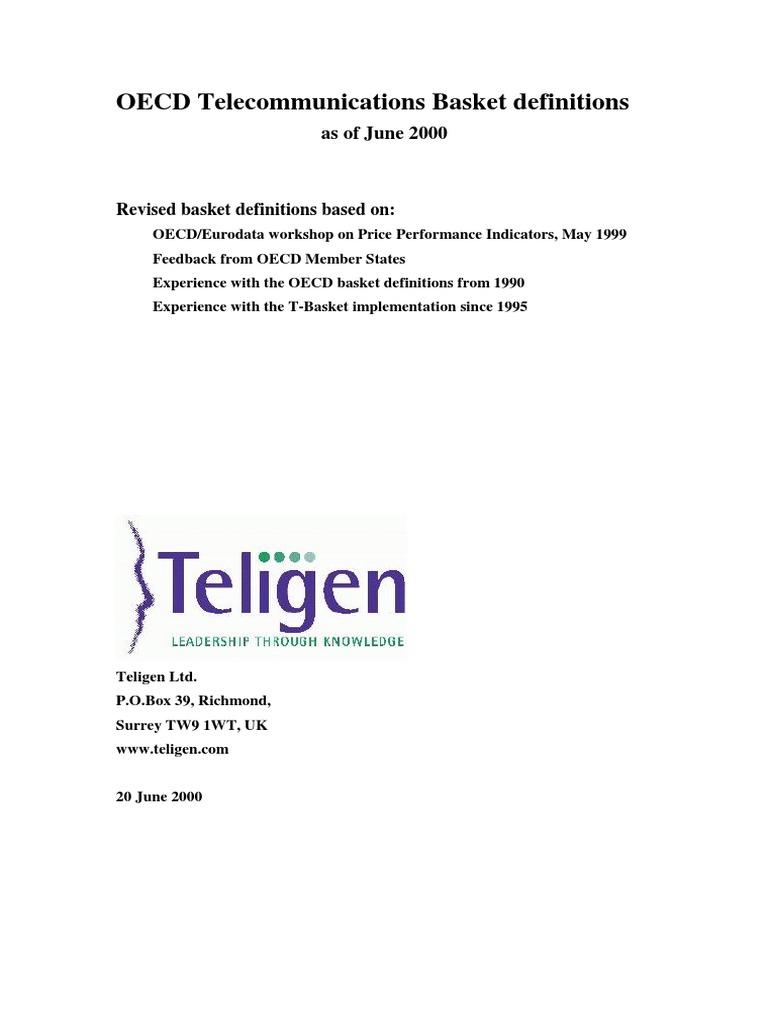 OECD Telecommunications Basket definitions

as of June 2000

Revised basket definitions based on:

OECD/Eurodata workshop on Price Performance Indicators, May 1999

Feedback from OECD Member States

Experience with the OECD basket definitions from 1990

Experience with the T-Basket implementation since 1995

Teligen

LEADERSHIP THROUGH KNOWLEDGE

Teligen Ltd.
P.O.Box 39, Richmond,
Surrey TW9 1WT, UK
www.teligen.com

20 June 2000